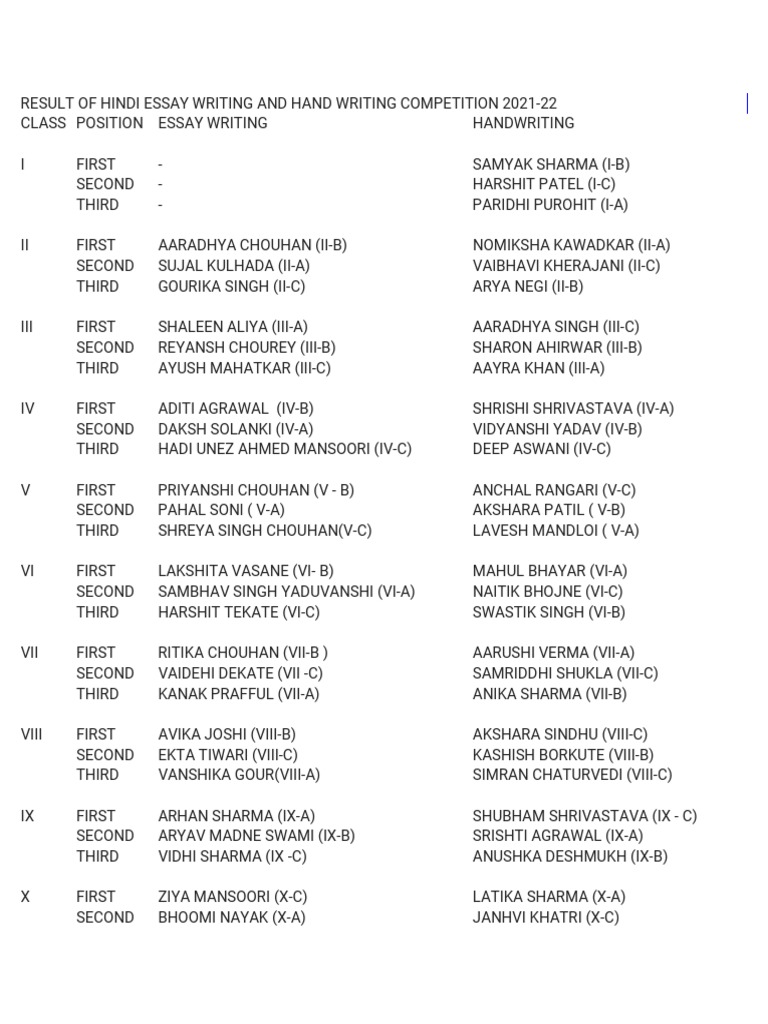 RESULT OF HINDI ESSAY WRITING AND HAND WRITING COMPETITION 2021-22

| CLASS | POSITION | ESSAY WRITING | HANDWRITING |
|---|---|---|---|
| I | FIRST | - | SAMYAK SHARMA (I-B) |
|  | SECOND | - | HARSHIT PATEL (I-C) |
|  | THIRD | - | PARIDHI PUROHIT (I-A) |
| II | FIRST | AARADHYA CHOUHAN (II-B) | NOMIKSHA KAWADKAR (II-A) |
|  | SECOND | SUJAL KULHADA (II-A) | VAIBHAVI KHERAJANI (II-C) |
|  | THIRD | GOURIKA SINGH (II-C) | ARYA NEGI (II-B) |
| III | FIRST | SHALEEN ALIYA (III-A) | AARADHYA SINGH (III-C) |
|  | SECOND | REYANSH CHOUREY (III-B) | SHARON AHIRWAR (III-B) |
|  | THIRD | AYUSH MAHATKAR (III-C) | AAYRA KHAN (III-A) |
| IV | FIRST | ADITI AGRAWAL (IV-B) | SHRISHI SHRIVASTAVA (IV-A) |
|  | SECOND | DAKSH SOLANKI (IV-A) | VIDYANSHI YADAV (IV-B) |
|  | THIRD | HADI UNEZ AHMED MANSOORI (IV-C) | DEEP ASWANI (IV-C) |
| V | FIRST | PRIYANSHI CHOUHAN (V - B) | ANCHAL RANGARI (V-C) |
|  | SECOND | PAHAL SONI ( V-A) | AKSHARA PATIL ( V-B) |
|  | THIRD | SHREYA SINGH CHOUHAN(V-C) | LAVESH MANDLOI ( V-A) |
| VI | FIRST | LAKSHITA VASANE (VI- B) | MAHUL BHAYAR (VI-A) |
|  | SECOND | SAMBHAV SINGH YADUVANSHI (VI-A) | NAITIK BHOJNE (VI-C) |
|  | THIRD | HARSHIT TEKATE (VI-C) | SWASTIK SINGH (VI-B) |
| VII | FIRST | RITIKA CHOUHAN (VII-B ) | AARUSHI VERMA (VII-A) |
|  | SECOND | VAIDEHI DEKATE (VII -C) | SAMRIDDHI SHUKLA (VII-C) |
|  | THIRD | KANAK PRAFFUL (VII-A) | ANIKA SHARMA (VII-B) |
| VIII | FIRST | AVIKA JOSHI (VIII-B) | AKSHARA SINDHU (VIII-C) |
|  | SECOND | EKTA TIWARI (VIII-C) | KASHISH BORKUTE (VIII-B) |
|  | THIRD | VANSHIKA GOUR(VIII-A) | SIMRAN CHATURVEDI (VIII-C) |
| IX | FIRST | ARHAN SHARMA (IX-A) | SHUBHAM SHRIVASTAVA (IX - C) |
|  | SECOND | ARYAV MADNE SWAMI (IX-B) | SRISHTI AGRAWAL (IX-A) |
|  | THIRD | VIDHI SHARMA (IX -C) | ANUSHKA DESHMUKH (IX-B) |
| X | FIRST | ZIYA MANSOORI (X-C) | LATIKA SHARMA (X-A) |
|  | SECOND | BHOOMI NAYAK (X-A) | JANHVI KHATRI (X-C) |